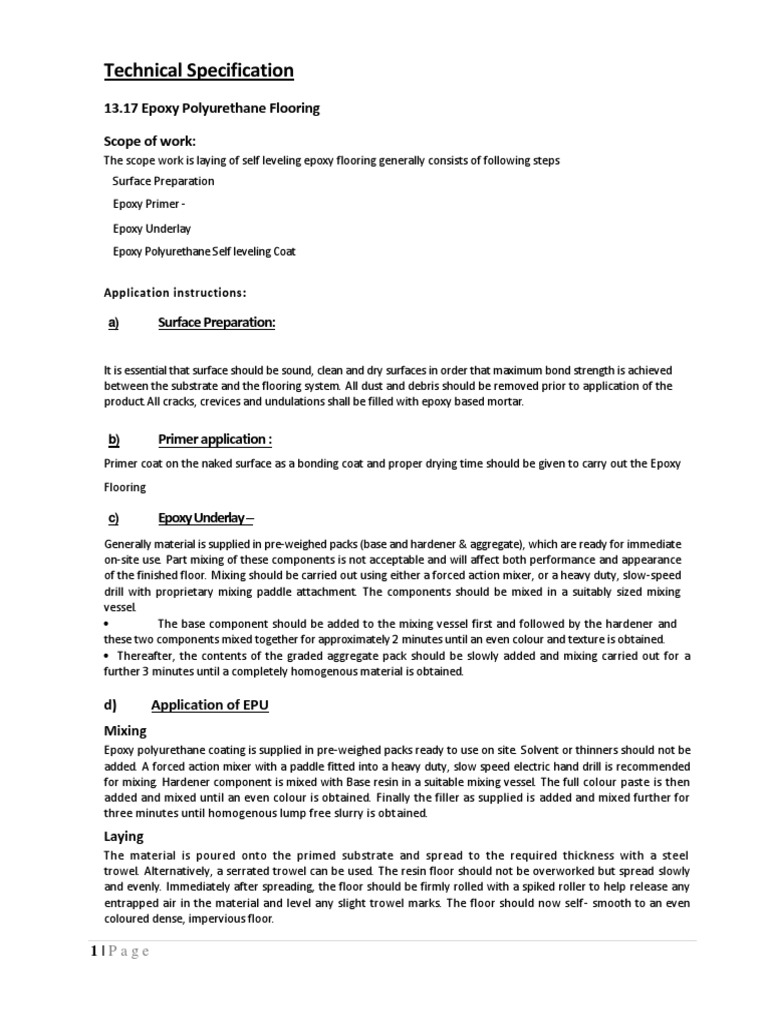 Technical Specification

13.17 Epoxy Polyurethane Flooring

Scope of work:

The scope work is laying of self leveling epoxy flooring generally consists of following steps

Surface Preparation

Epoxy Primer -

Epoxy Underlay

Epoxy Polyurethane Self leveling Coat

Application instructions:

a) Surface Preparation:

It is essential that surface should be sound, clean and dry surfaces in order that maximum bond strength is achieved between the substrate and the flooring system. All dust and debris should be removed prior to application of the product All cracks, crevices and undulations shall be filled with epoxy based mortar.

b) Primer application :

Primer coat on the naked surface as a bonding coat and proper drying time should be given to carry out the Epoxy Flooring

c) Epoxy Underlay –

Generally material is supplied in pre-weighed packs (base and hardener & aggregate), which are ready for immediate on-site use. Part mixing of these components is not acceptable and will affect both performance and appearance of the finished floor. Mixing should be carried out using either a forced action mixer, or a heavy duty, slow-speed drill with proprietary mixing paddle attachment. The components should be mixed in a suitably sized mixing vessel.

• The base component should be added to the mixing vessel first and followed by the hardener and these two components mixed together for approximately 2 minutes until an even colour and texture is obtained.

• Thereafter, the contents of the graded aggregate pack should be slowly added and mixing carried out for a further 3 minutes until a completely homogenous material is obtained.

d) Application of EPU

Mixing

Epoxy polyurethane coating is supplied in pre-weighed packs ready to use on site. Solvent or thinners should not be added. A forced action mixer with a paddle fitted into a heavy duty, slow speed electric hand drill is recommended for mixing. Hardener component is mixed with Base resin in a suitable mixing vessel. The full colour paste is then added and mixed until an even colour is obtained. Finally the filler as supplied is added and mixed further for three minutes until homogenous lump free slurry is obtained.

Laying

The material is poured onto the primed substrate and spread to the required thickness with a steel trowel. Alternatively, a serrated trowel can be used. The resin floor should not be overworked but spread slowly and evenly. Immediately after spreading, the floor should be firmly rolled with a spiked roller to help release any entrapped air in the material and level any slight trowel marks. The floor should now self- smooth to an even coloured dense, impervious floor.

1 | P a g e